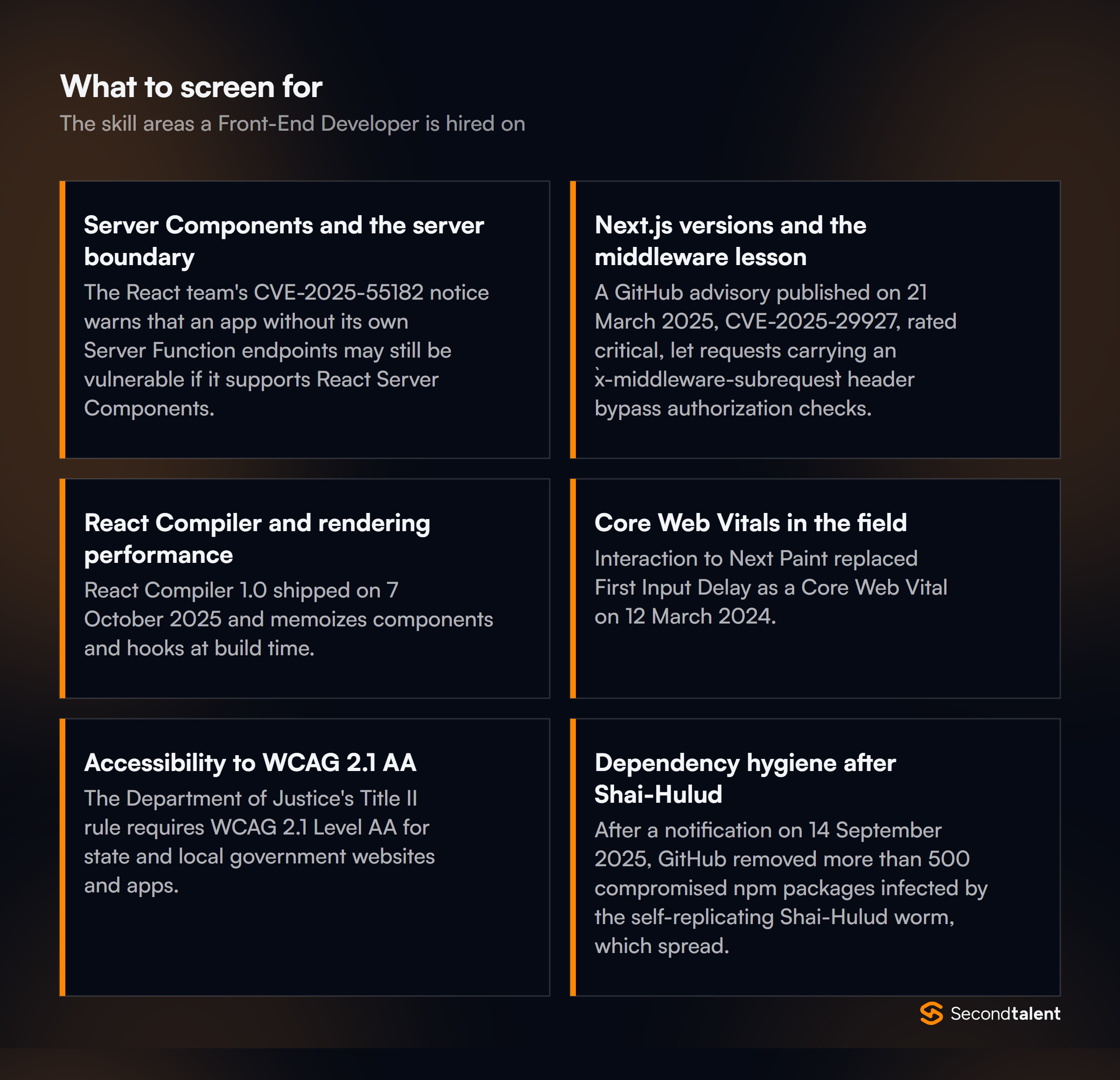 What to screen for
The skill areas a Front-End Developer is hired on

Server Components and the server boundary
The React team's CVE-2025-55182 notice warns that an app without its own Server Function endpoints may still be vulnerable if it supports React Server Components.

Next.js versions and the middleware lesson
A GitHub advisory published on 21 March 2025, CVE-2025-29927, rated critical, let requests carrying an `x-middleware-subrequest` header bypass authorization checks.

React Compiler and rendering performance
React Compiler 1.0 shipped on 7 October 2025 and memoizes components and hooks at build time.

Core Web Vitals in the field
Interaction to Next Paint replaced First Input Delay as a Core Web Vital on 12 March 2024.

Accessibility to WCAG 2.1 AA
The Department of Justice's Title II rule requires WCAG 2.1 Level AA for state and local government websites and apps.

Dependency hygiene after Shai-Hulud
After a notification on 14 September 2025, GitHub removed more than 500 compromised npm packages infected by the self-replicating Shai-Hulud worm, which spread.

Secondtalent